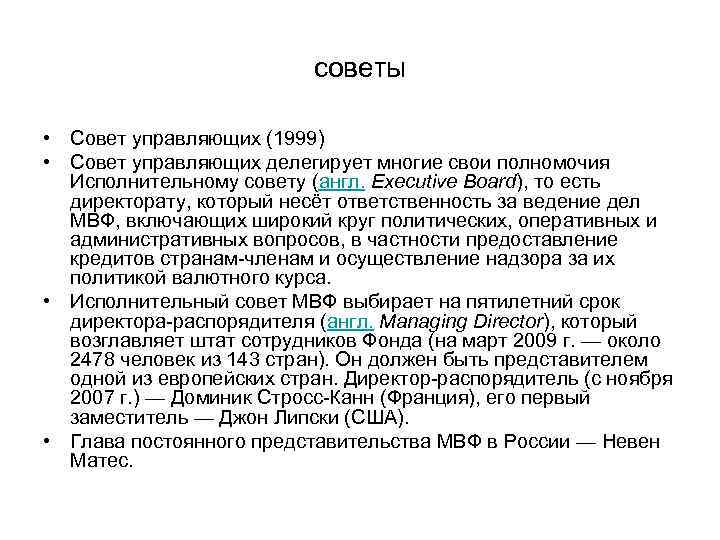 советы

• Совет управляющих (1999)
• Совет управляющих делегирует многие свои полномочия Исполнительному совету (англ. Executive Board), то есть директорату, который несёт ответственность за ведение дел МВФ, включающих широкий круг политических, оперативных и административных вопросов, в частности предоставление кредитов странам-членам и осуществление надзора за их политикой валютного курса.
• Исполнительный совет МВФ выбирает на пятилетний срок директора-распорядителя (англ. Managing Director), который возглавляет штат сотрудников Фонда (на март 2009 г. — около 2478 человек из 143 стран). Он должен быть представителем одной из европейских стран. Директор-распорядитель (с ноября 2007 г.) — Доминик Стросс-Канн (Франция), его первый заместитель — Джон Липски (США).
• Глава постоянного представительства МВФ в России — Невен Матес.